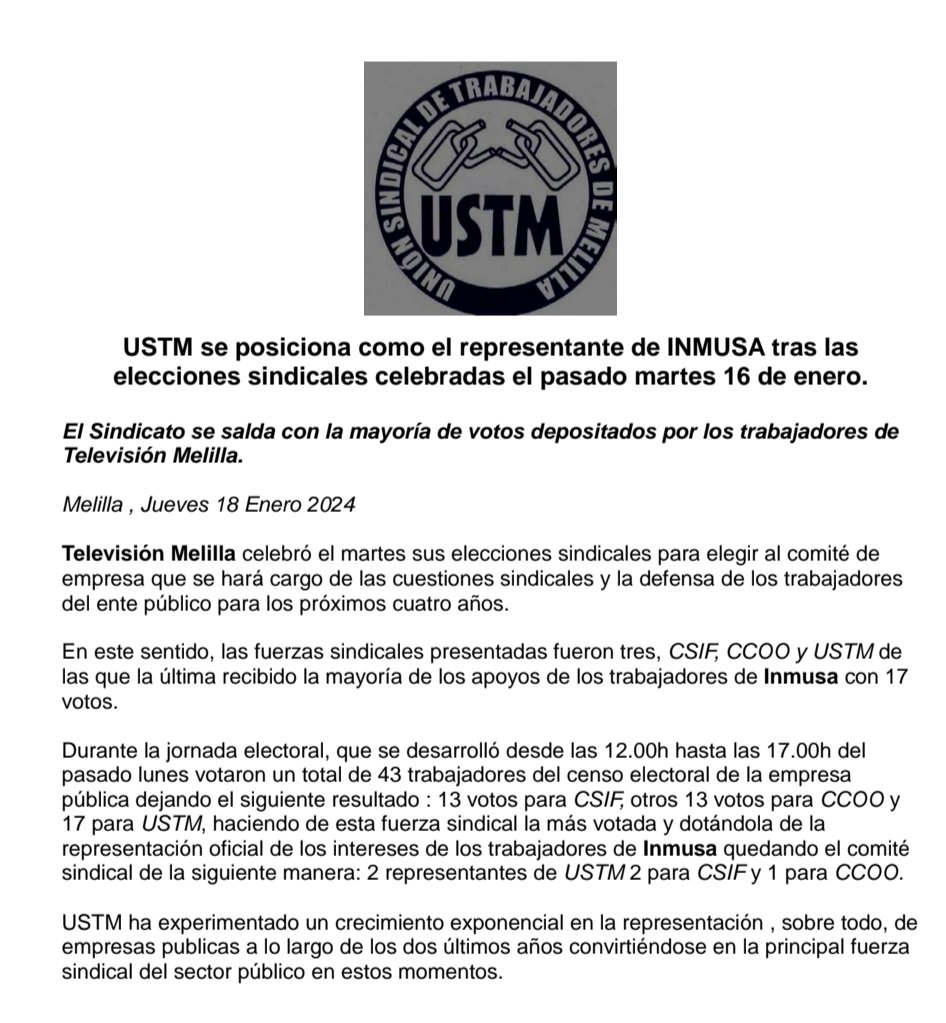 UNION SINDICAL DE TRABAJADORES DE MELILLA
USTM

USTM se posiciona como el representante de INMUSA tras las elecciones sindicales celebradas el pasado martes 16 de enero.

El Sindicato se salda con la mayoría de votos depositados por los trabajadores de Televisión Melilla.

Melilla , Jueves 18 Enero 2024

Televisión Melilla celebró el martes sus elecciones sindicales para elegir al comité de empresa que se hará cargo de las cuestiones sindicales y la defensa de los trabajadores del ente público para los próximos cuatro años.

En este sentido, las fuerzas sindicales presentadas fueron tres, CSIF, CCOO y USTM de las que la última recibido la mayoría de los apoyos de los trabajadores de Inmusa con 17 votos.

Durante la jornada electoral, que se desarrolló desde las 12.00h hasta las 17.00h del pasado lunes votaron un total de 43 trabajadores del censo electoral de la empresa pública dejando el siguiente resultado : 13 votos para CSIF, otros 13 votos para CCOO y 17 para USTM, haciendo de esta fuerza sindical la más votada y dotándola de la representación oficial de los intereses de los trabajadores de Inmusa quedando el comité sindical de la siguiente manera: 2 representantes de USTM 2 para CSIF y 1 para CCOO.

USTM ha experimentado un crecimiento exponencial en la representación , sobre todo, de empresas publicas a lo largo de los dos últimos años convirtiéndose en la principal fuerza sindical del sector público en estos momentos.